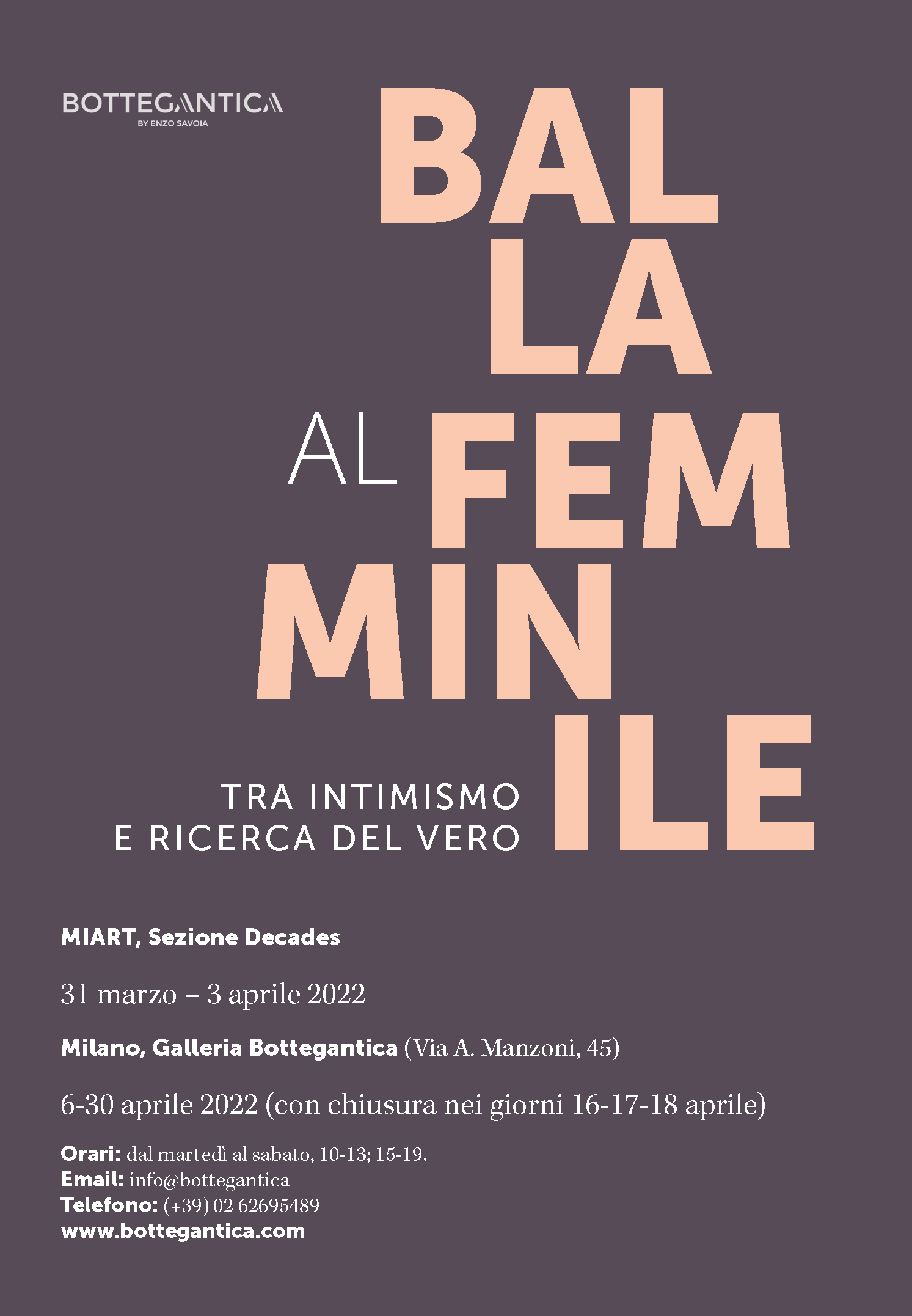 BOTTEGANTICA
BY ENZO SAVOIA

BAL
LA

AL FEM
MIN
ILE

TRA INTIMISMO
E RICERCA DEL VERO

MIART, Sezione Decades

31 marzo – 3 aprile 2022

Milano, Galleria Bottegantica (Via A. Manzoni, 45)

6-30 aprile 2022 (con chiusura nei giorni 16-17-18 aprile)

Orari: dal martedì al sabato, 10-13; 15-19.
Email: info@bottegantica
Telefono: (+39) 02 62695489
www.bottegantica.com